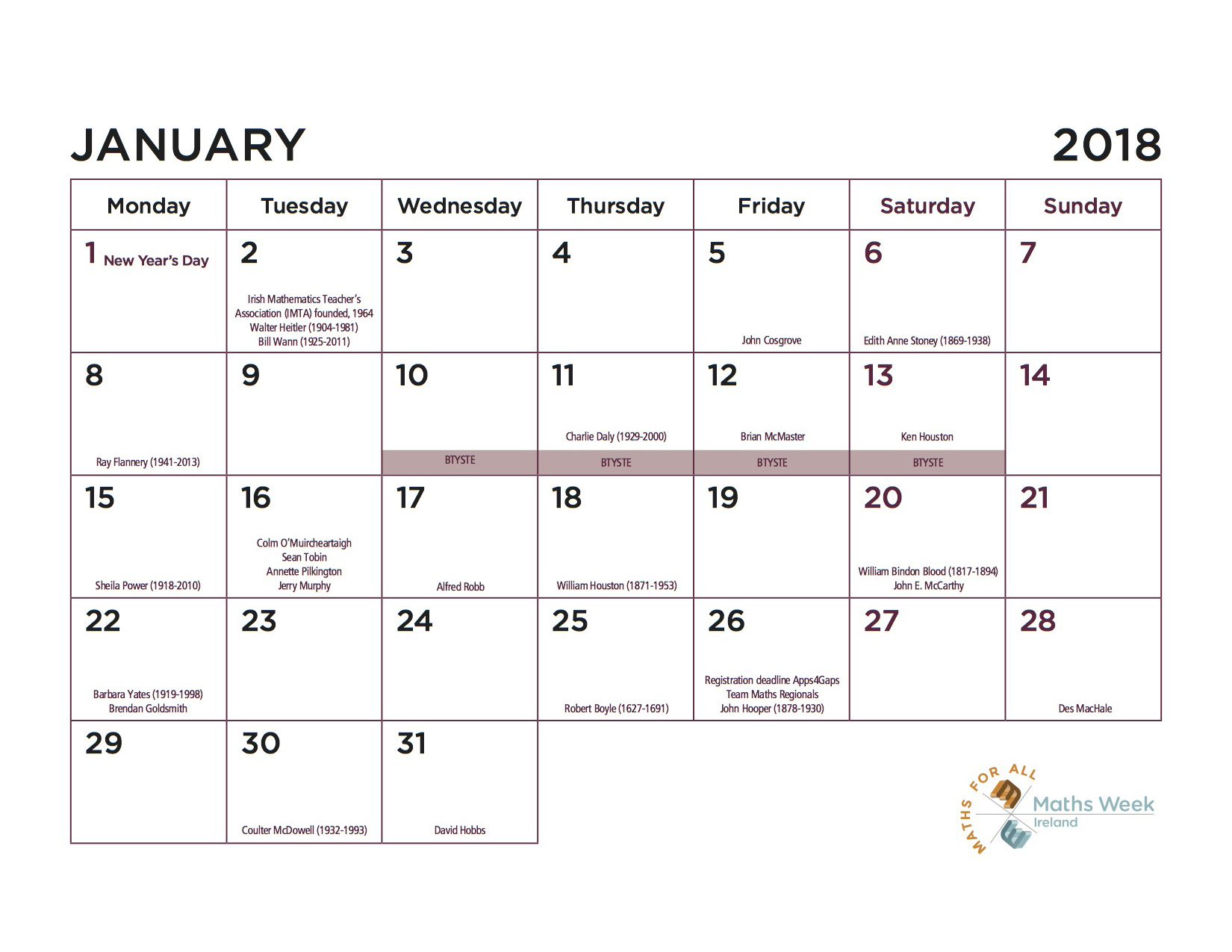 JANUARY 2018

| Monday | Tuesday | Wednesday | Thursday | Friday | Saturday | Sunday |
|---|---|---|---|---|---|---|
| 1 New Year's Day | 2 Irish Mathematics Teacher's Association (IMTA) founded, 1964 Walter Heitler (1904-1981) Bill Wann (1925-2011) | 3 | 4 | 5 John Cosgrove | 6 Edith Anne Stoney (1869-1938) | 7 |
| 8 Ray Flannery (1941-2013) | 9 | 10 BTYSTE | 11 Charlie Daly (1929-2000) BTYSTE | 12 Brian McMaster BTYSTE | 13 Ken Houston BTYSTE | 14 |
| 15 Sheila Power (1918-2010) | 16 Colm O'Muircheartaigh Sean Tobin Annette Pilkington Jerry Murphy | 17 Alfred Robb | 18 William Houston (1871-1953) | 19 | 20 William Bindon Blood (1817-1894) John E. McCarthy | 21 |
| 22 Barbara Yates (1919-1998) Brendan Goldsmith | 23 | 24 | 25 Robert Boyle (1627-1691) | 26 Registration deadline Apps4Gaps Team Maths Regionals John Hooper (1878-1930) | 27 | 28 Des MacHale |
| 29 | 30 Coulter McDowell (1932-1993) | 31 David Hobbs | | | | |

MATHS FOR ALL Maths Week Ireland